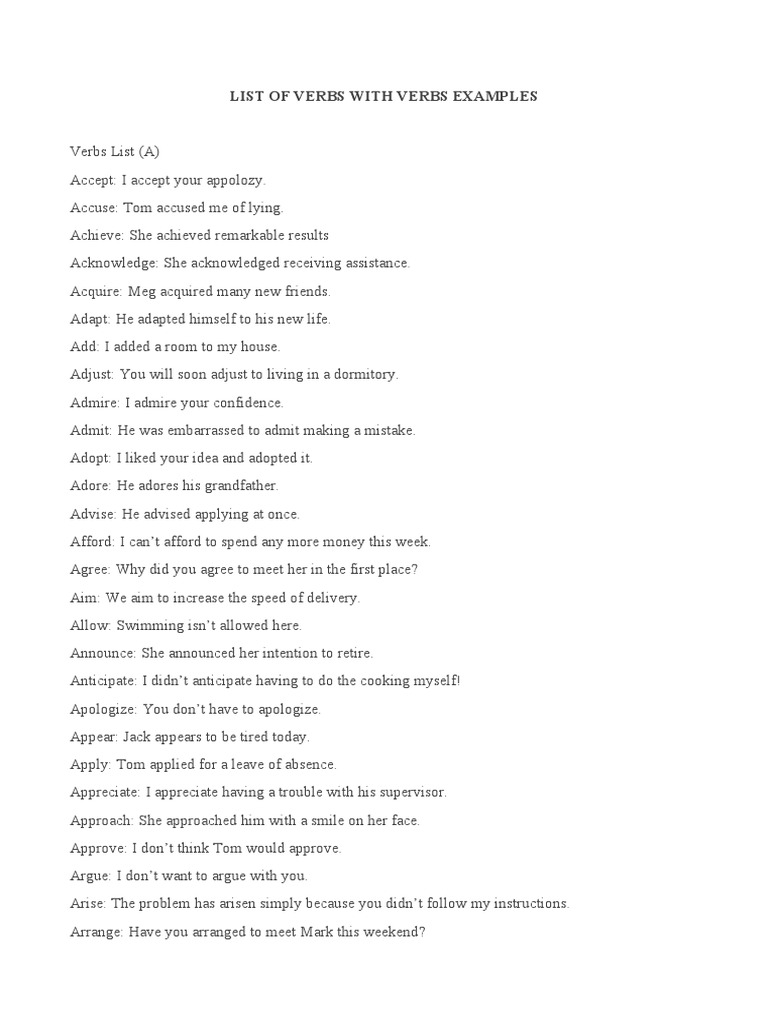 LIST OF VERBS WITH VERBS EXAMPLES

Verbs List (A)

Accept: I accept your appolozy.

Accuse: Tom accused me of lying.

Achieve: She achieved remarkable results

Acknowledge: She acknowledged receiving assistance.

Acquire: Meg acquired many new friends.

Adapt: He adapted himself to his new life.

Add: I added a room to my house.

Adjust: You will soon adjust to living in a dormitory.

Admire: I admire your confidence.

Admit: He was embarrassed to admit making a mistake.

Adopt: I liked your idea and adopted it.

Adore: He adores his grandfather.

Advise: He advised applying at once.

Afford: I can't afford to spend any more money this week.

Agree: Why did you agree to meet her in the first place?

Aim: We aim to increase the speed of delivery.

Allow: Swimming isn't allowed here.

Announce: She announced her intention to retire.

Anticipate: I didn't anticipate having to do the cooking myself!

Apologize: You don't have to apologize.

Appear: Jack appears to be tired today.

Apply: Tom applied for a leave of absence.

Appreciate: I appreciate having a trouble with his supervisor.

Approach: She approached him with a smile on her face.

Approve: I don't think Tom would approve.

Argue: I don't want to argue with you.

Arise: The problem has arisen simply because you didn't follow my instructions.

Arrange: Have you arranged to meet Mark this weekend?